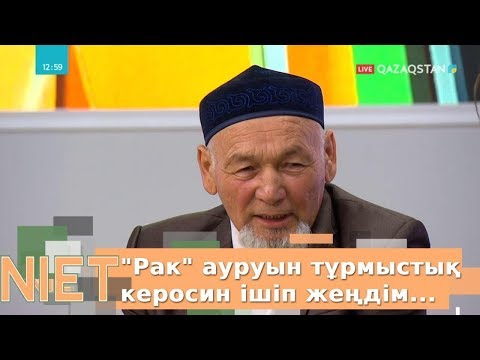 12:59

LIVE QAZAQSTAN

NIET

"Рак" ауруын тұрмыстық керосин ішіп жеңдім...